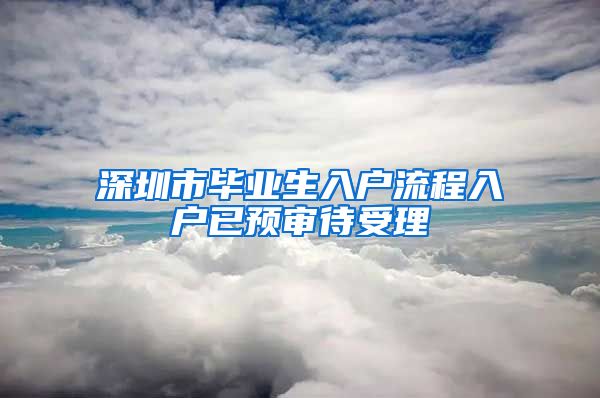 深圳市毕业生入户流程入户已预审待受理